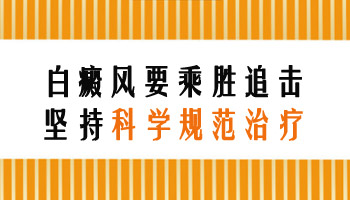 白癜风要乘胜追击
坚持科学规范治疗